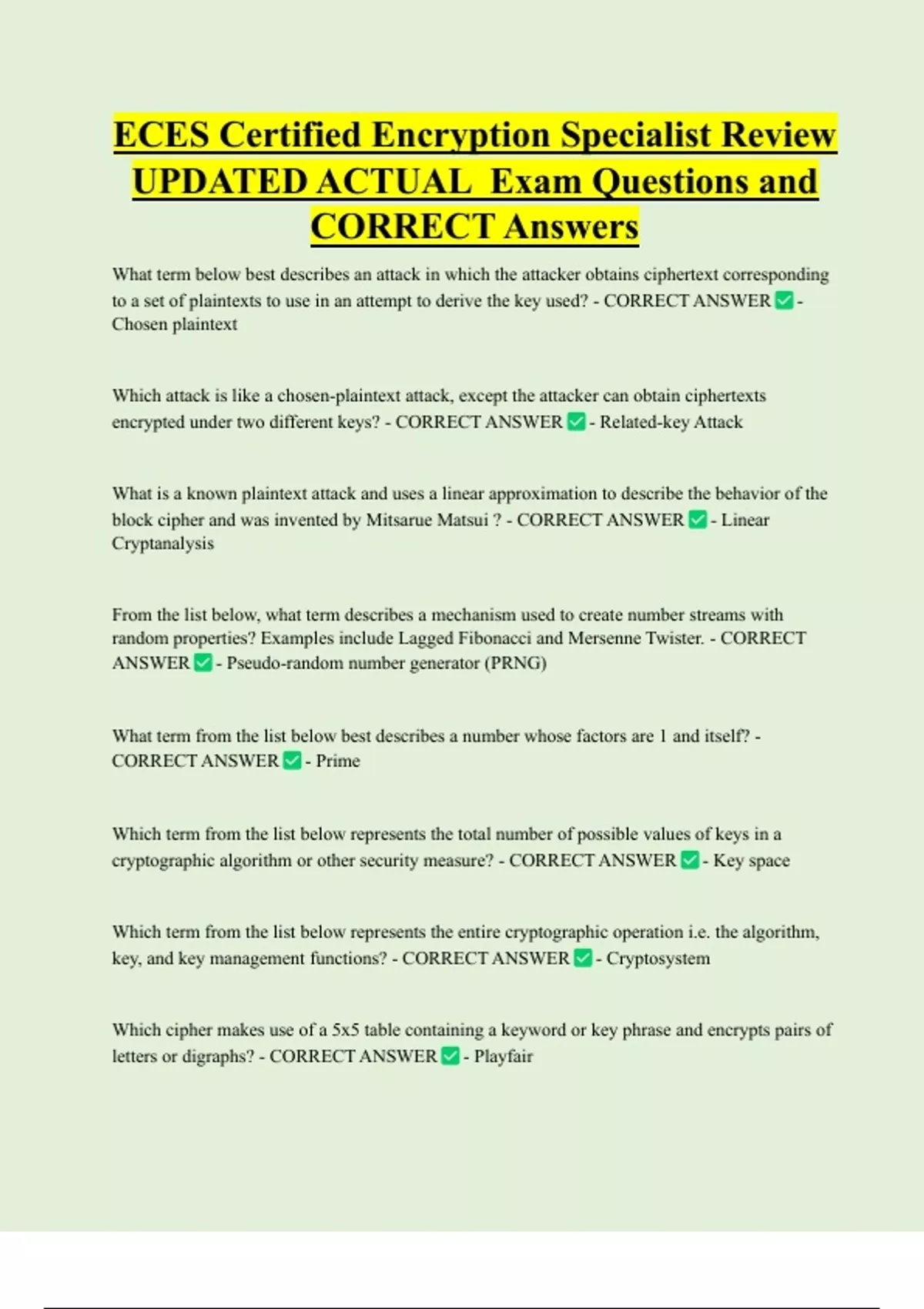 ECES Certified Encryption Specialist Review UPDATED ACTUAL Exam Questions and CORRECT Answers

What term below best describes an attack in which the attacker obtains ciphertext corresponding to a set of plaintexts to use in an attempt to derive the key used? - CORRECT ANSWER ✅ - Chosen plaintext

Which attack is like a chosen-plaintext attack, except the attacker can obtain ciphertexts encrypted under two different keys? - CORRECT ANSWER ✅ - Related-key Attack

What is a known plaintext attack and uses a linear approximation to describe the behavior of the block cipher and was invented by Mitsarue Matsui ? - CORRECT ANSWER ✅ - Linear Cryptanalysis

From the list below, what term describes a mechanism used to create number streams with random properties? Examples include Lagged Fibonacci and Mersenne Twister. - CORRECT ANSWER ✅ - Pseudo-random number generator (PRNG)

What term from the list below best describes a number whose factors are 1 and itself? - CORRECT ANSWER ✅ - Prime

Which term from the list below represents the total number of possible values of keys in a cryptographic algorithm or other security measure? - CORRECT ANSWER ✅ - Key space

Which term from the list below represents the entire cryptographic operation i.e. the algorithm, key, and key management functions? - CORRECT ANSWER ✅ - Cryptosystem

Which cipher makes use of a 5x5 table containing a keyword or key phrase and encrypts pairs of letters or digraphs? - CORRECT ANSWER ✅ - Playfair